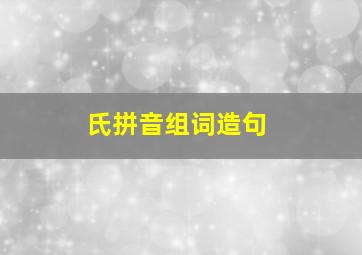 氏拼音组词造句